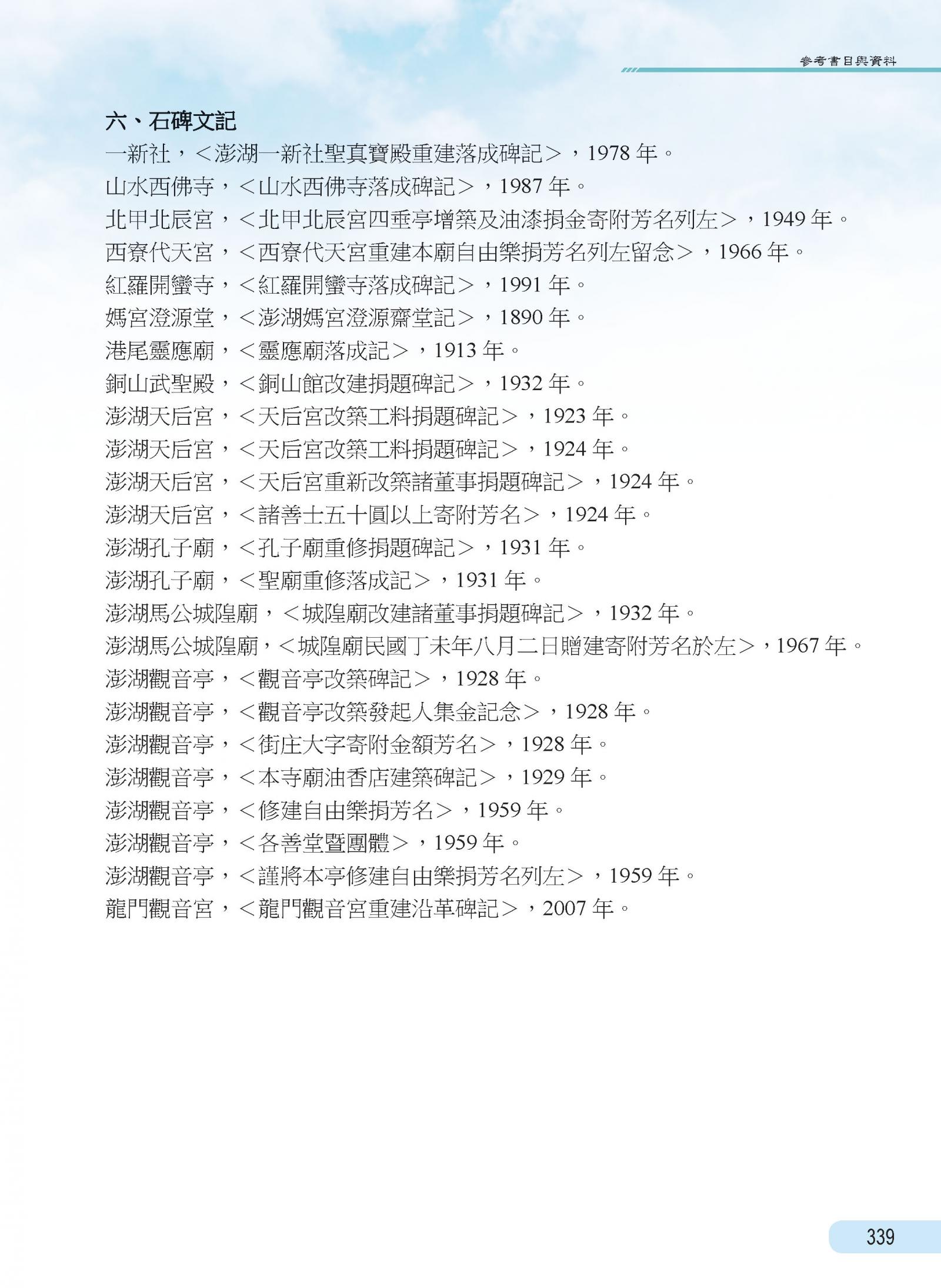 參考書目與資料

六、石碑文記

一新社，<澎湖一新社聖真寶殿重建落成碑記>，1978 年。

山水西佛寺，<山水西佛寺落成碑記>，1987 年。

北甲北辰宮，<北甲北辰宮四垂亭增築及油漆捐金寄附芳名列左>，1949 年。

西寮代天宮，<西寮代天宮重建本廟自由樂捐芳名列左留念>，1966 年。

紅羅開鑾寺，<紅羅開鑾寺落成碑記>，1991 年。

媽宮澄源堂，<澎湖媽宮澄源齋堂記>，1890 年。

港尾靈應廟，<靈應廟落成記>，1913 年。

銅山武聖殿，<銅山館改建捐題碑記>，1932 年。

澎湖天后宮，<天后宮改築工料捐題碑記>，1923 年。

澎湖天后宮，<天后宮改築工料捐題碑記>，1924 年。

澎湖天后宮，<天后宮重新改築諸董事捐題碑記>，1924 年。

澎湖天后宮，<諸善士五十圓以上寄附芳名>，1924 年。

澎湖孔子廟，<孔子廟重修捐題碑記>，1931 年。

澎湖孔子廟，<聖廟重修落成記>，1931 年。

澎湖馬公城隍廟，<城隍廟改建諸董事捐題碑記>，1932 年。

澎湖馬公城隍廟，<城隍廟民國丁未年八月二日贈建寄附芳名於左>，1967 年。

澎湖觀音亭，<觀音亭改築碑記>，1928 年。

澎湖觀音亭，<觀音亭改築發起人集金記念>，1928 年。

澎湖觀音亭，<街庄大字寄附金額芳名>，1928 年。

澎湖觀音亭，<本寺廟油香店建築碑記>，1929 年。

澎湖觀音亭，<修建自由樂捐芳名>，1959 年。

澎湖觀音亭，<各善堂暨團體>，1959 年。

澎湖觀音亭，<謹將本亭修建自由樂捐芳名列左>，1959 年。

龍門觀音宮，<龍門觀音宮重建沿革碑記>，2007 年。

339